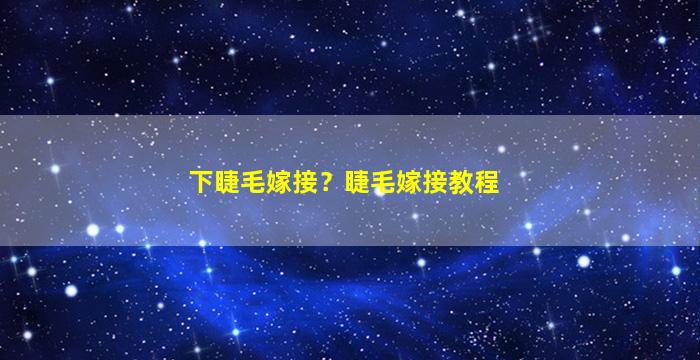 下睫毛嫁接？睫毛嫁接教程